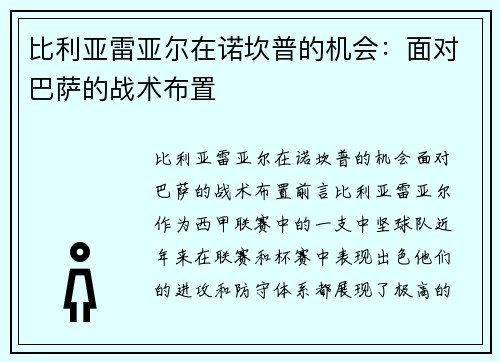 比利亚雷亚尔在诺坎普的机会：面对巴萨的战术布置

比利亚雷亚尔在诺坎普的机会面对巴萨的战术布置前言比利亚雷亚尔作为西甲联赛中的一支中坚球队近年来在联赛和杯赛中表现出色他们的进攻和防守体系都展现了极高的